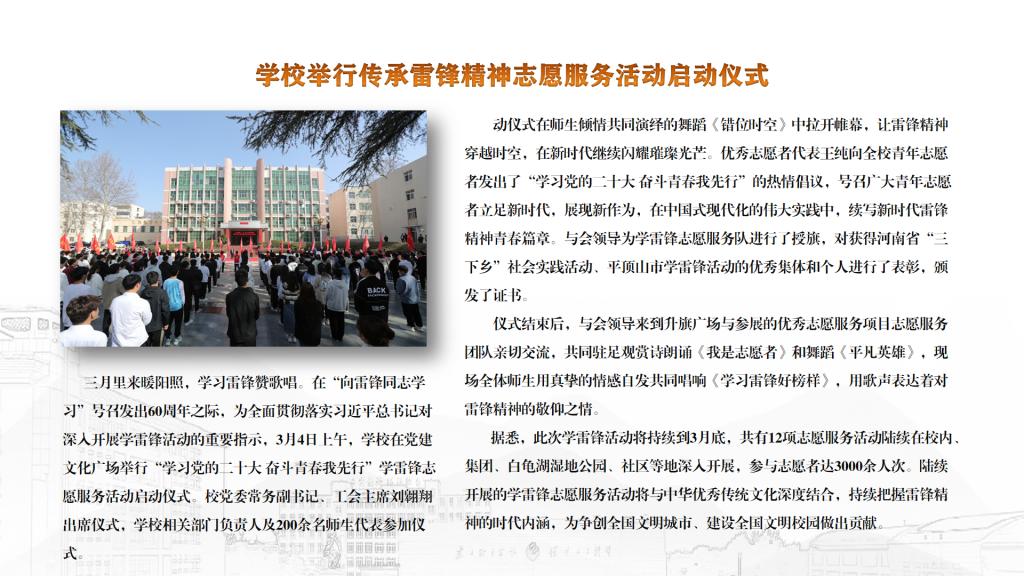 学校举行传承雷锋精神志愿服务活动启动仪式

三月里来暖阳照，学习雷锋赞歌唱。在“向雷锋同志学习”号召发出60周年之际，为全面贯彻落实习近平总书记对深入开展学雷锋活动的重要指示，3月4日上午，学校在党建文化广场举行“学习党的二十大 奋斗青春我先行”学雷锋志愿服务活动启动仪式。校党委常务副书记、工会主席刘翱翔出席仪式，学校相关部门负责人及200余名师生代表参加仪式。

动仪式在师生倾情共同演绎的舞蹈《错位时空》中拉开帷幕，让雷锋精神穿越时空，在新时代继续闪耀璀璨光芒。优秀志愿者代表王纯向全校青年志愿者发出了“学习党的二十大 奋斗青春我先行”的热情倡议，号召广大青年志愿者立足新时代，展现新作为，在中国式现代化的伟大实践中，续写新时代雷锋精神青春篇章。与会领导为学雷锋志愿服务队进行了授旗，对获得河南省“三下乡”社会实践活动、平顶山市学雷锋活动的优秀集体和个人进行了表彰，颁发了证书。

仪式结束后，与会领导来到升旗广场与参展的优秀志愿服务项目志愿服务团队亲切交流，共同驻足观赏诗朗诵《我是志愿者》和舞蹈《平凡英雄》，现场全体师生用真挚的情感自发共同唱响《学习雷锋好榜样》，用歌声表达着对雷锋精神的敬仰之情。

据悉，此次学雷锋活动将持续到3月底，共有12项志愿服务活动陆续在校内、集团、白龟湖湿地公园、社区等地深入开展，参与志愿者达3000余人次。陆续开展的学雷锋志愿服务活动将与中华优秀传统文化深度结合，持续把握雷锋精神的时代内涵，为争创全国文明城市、建设全国文明校园做出贡献。